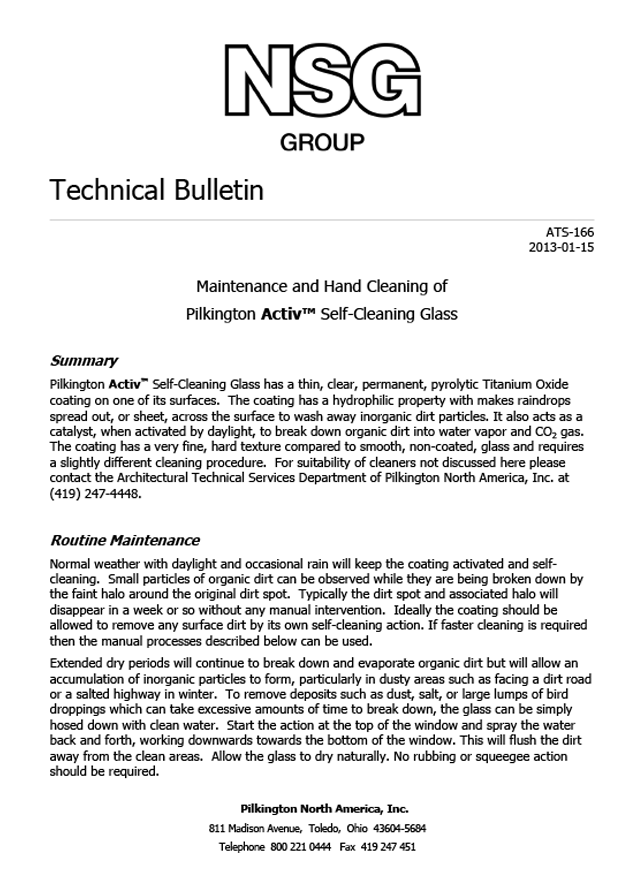 NSG
GROUP

Technical Bulletin

ATS-166
2013-01-15

Maintenance and Hand Cleaning of
Pilkington Activ™ Self-Cleaning Glass

Summary

Pilkington Activ™ Self-Cleaning Glass has a thin, clear, permanent, pyrolytic Titanium Oxide coating on one of its surfaces. The coating has a hydrophilic property with makes raindrops spread out, or sheet, across the surface to wash away inorganic dirt particles. It also acts as a catalyst, when activated by daylight, to break down organic dirt into water vapor and $CO_2$ gas. The coating has a very fine, hard texture compared to smooth, non-coated, glass and requires a slightly different cleaning procedure. For suitability of cleaners not discussed here please contact the Architectural Technical Services Department of Pilkington North America, Inc. at (419) 247-4448.

Routine Maintenance

Normal weather with daylight and occasional rain will keep the coating activated and self-cleaning. Small particles of organic dirt can be observed while they are being broken down by the faint halo around the original dirt spot. Typically the dirt spot and associated halo will disappear in a week or so without any manual intervention. Ideally the coating should be allowed to remove any surface dirt by its own self-cleaning action. If faster cleaning is required then the manual processes described below can be used.

Extended dry periods will continue to break down and evaporate organic dirt but will allow an accumulation of inorganic particles to form, particularly in dusty areas such as facing a dirt road or a salted highway in winter. To remove deposits such as dust, salt, or large lumps of bird droppings which can take excessive amounts of time to break down, the glass can be simply hosed down with clean water. Start the action at the top of the window and spray the water back and forth, working downwards towards the bottom of the window. This will flush the dirt away from the clean areas. Allow the glass to dry naturally. No rubbing or squeegee action should be required.

Pilkington North America, Inc.
811 Madison Avenue, Toledo, Ohio 43604-5684
Telephone 800 221 0444 Fax 419 247 451